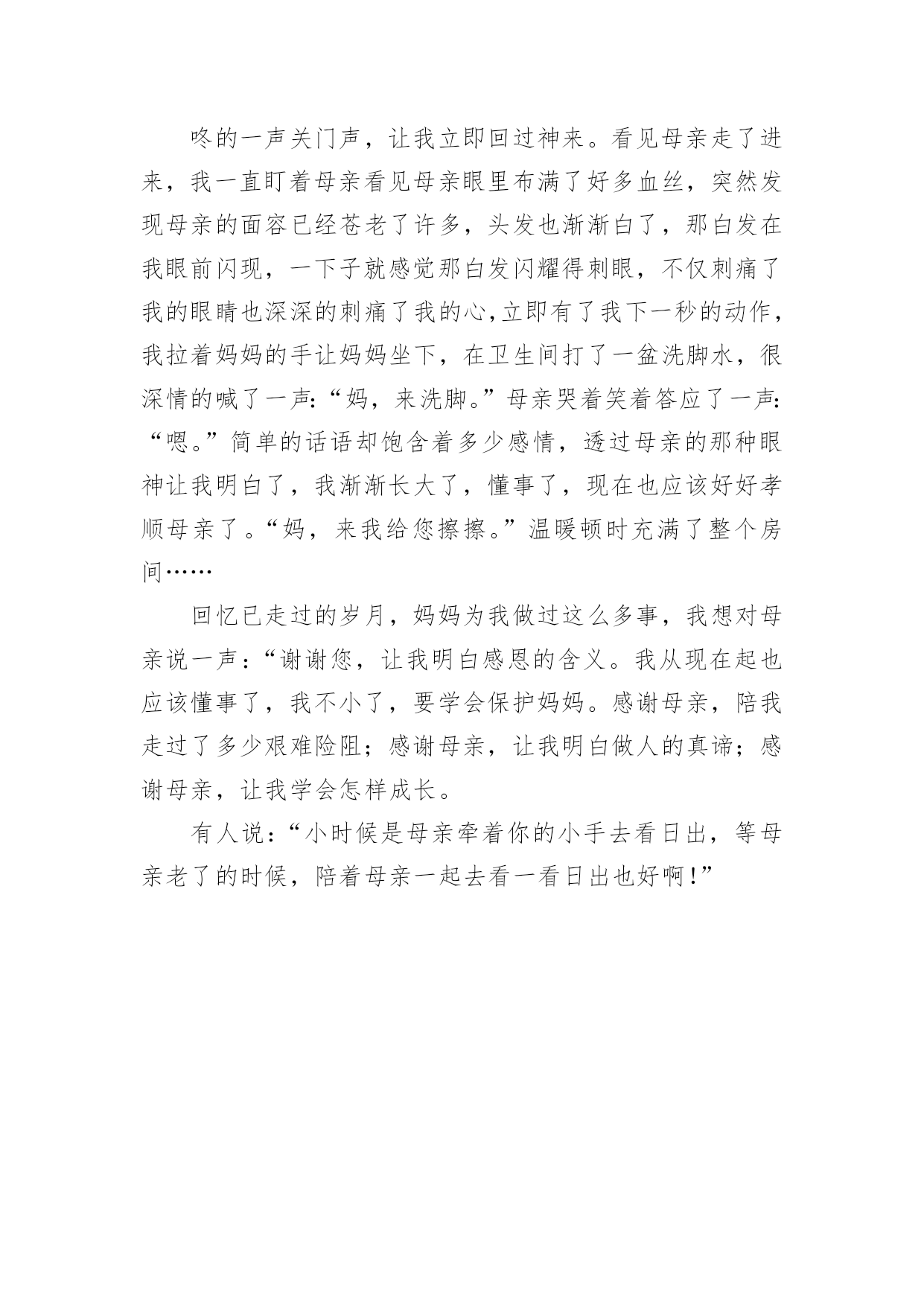 咚的一声关门声，让我立即回过神来。看见母亲走了进来，我一直盯着母亲看见母亲眼里布满了好多血丝，突然发现母亲的面容已经苍老了许多，头发也渐渐白了，那白发在我眼前闪现，一下子就感觉那白发闪耀得刺眼，不仅刺痛了我的眼睛也深深的刺痛了我的心,立即有了我下一秒的动作，我拉着妈妈的手让妈妈坐下，在卫生间打了一盆洗脚水，很深情的喊了一声:“妈，来洗脚。”母亲哭着笑着答应了一声:“嗯。”简单的话语却饱含着多少感情，透过母亲的那种眼神让我明白了，我渐渐长大了，懂事了，现在也应该好好孝顺母亲了。“妈，来我给您擦擦。”温暖顿时充满了整个房间……

回忆已走过的岁月，妈妈为我做过这么多事，我想对母亲说一声:“谢谢您，让我明白感恩的含义。我从现在起也应该懂事了，我不小了，要学会保护妈妈。感谢母亲，陪我走过了多少艰难险阻；感谢母亲，让我明白做人的真谛；感谢母亲，让我学会怎样成长。

有人说:“小时候是母亲牵着你的小手去看日出，等母亲老了的时候，陪着母亲一起去看一看日出也好啊!”